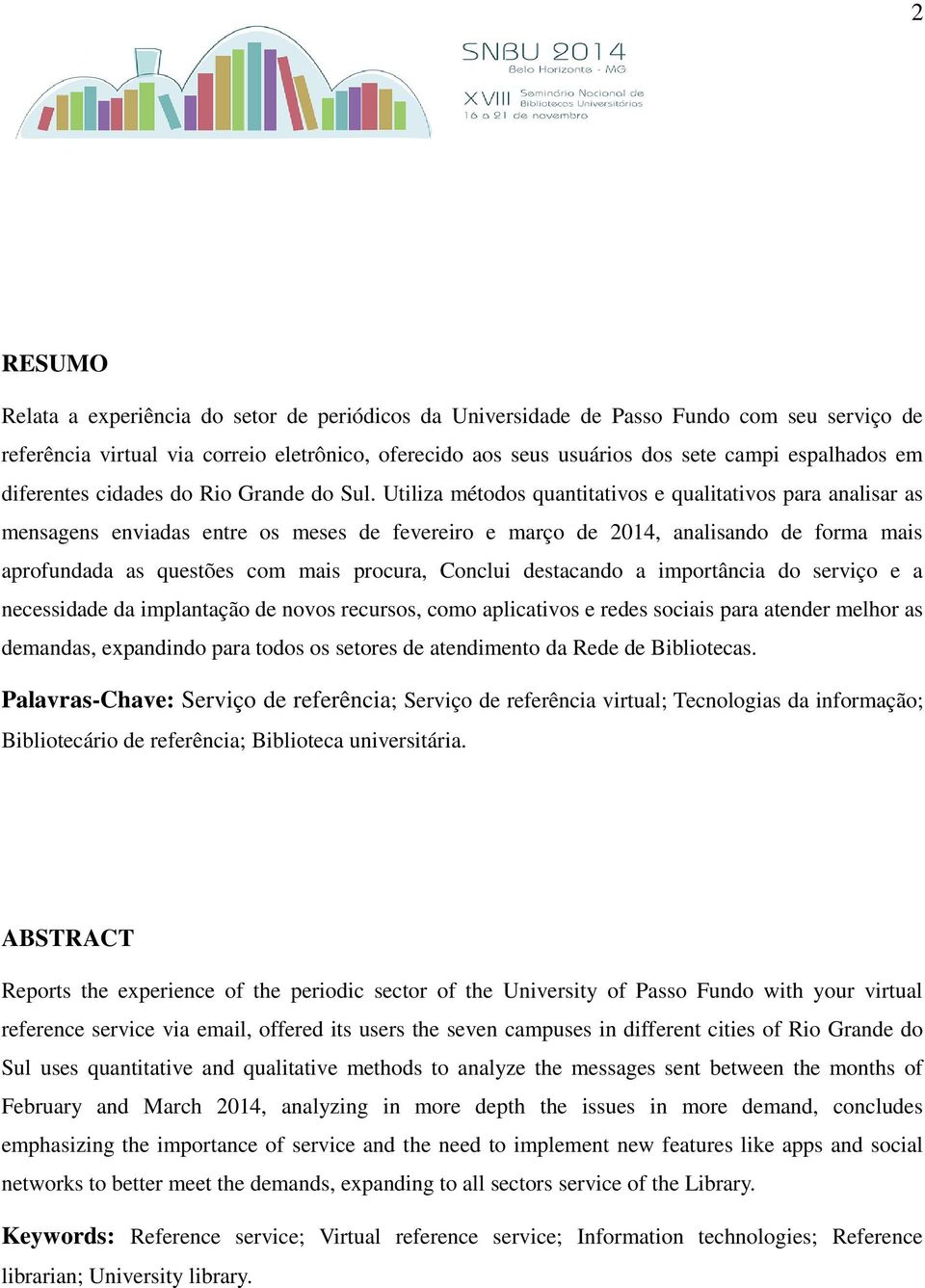 2

SNBU 2014
Belo Horizonte - MG
XVIII Seminário Nacional de Bibliotecas Universitárias
16 a 21 de novembro

RESUMO

Relata a experiência do setor de periódicos da Universidade de Passo Fundo com seu serviço de referência virtual via correio eletrônico, oferecido aos seus usuários dos sete campi espalhados em diferentes cidades do Rio Grande do Sul. Utiliza métodos quantitativos e qualitativos para analisar as mensagens enviadas entre os meses de fevereiro e março de 2014, analisando de forma mais aprofundada as questões com mais procura, Conclui destacando a importância do serviço e a necessidade da implantação de novos recursos, como aplicativos e redes sociais para atender melhor as demandas, expandindo para todos os setores de atendimento da Rede de Bibliotecas.

Palavras-Chave: Serviço de referência; Serviço de referência virtual; Tecnologias da informação; Bibliotecário de referência; Biblioteca universitária.

ABSTRACT

Reports the experience of the periodic sector of the University of Passo Fundo with your virtual reference service via email, offered its users the seven campuses in different cities of Rio Grande do Sul uses quantitative and qualitative methods to analyze the messages sent between the months of February and March 2014, analyzing in more depth the issues in more demand, concludes emphasizing the importance of service and the need to implement new features like apps and social networks to better meet the demands, expanding to all sectors service of the Library.

Keywords: Reference service; Virtual reference service; Information technologies; Reference librarian; University library.